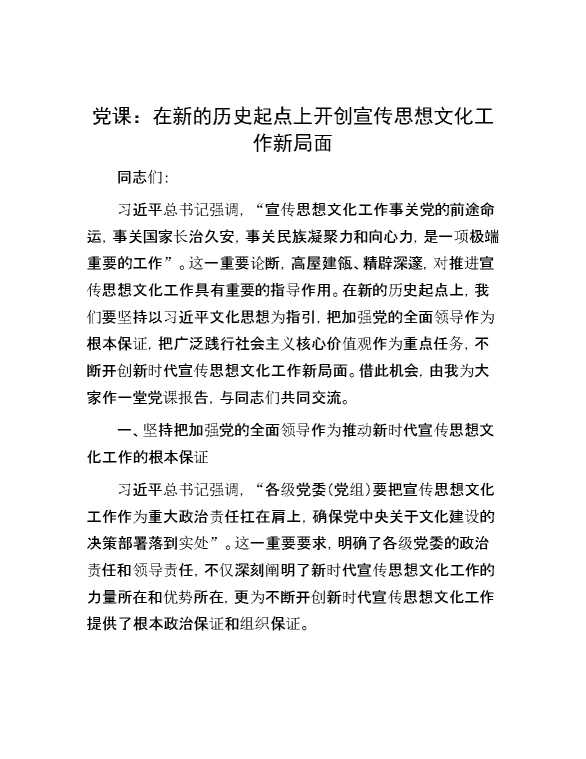 党课：在新的历史起点上开创宣传思想文化工作新局面

同志们：

习近平总书记强调，“宣传思想文化工作事关党的前途命运，事关国家长治久安，事关民族凝聚力和向心力，是一项极端重要的工作”。这一重要论断，高屋建瓴、精辟深邃，对推进宣传思想文化工作具有重要的指导作用。在新的历史起点上，我们要坚持以习近平文化思想为指引，把加强党的全面领导作为根本保证，把广泛践行社会主义核心价值观作为重点任务，不断开创新时代宣传思想文化工作新局面。借此机会，由我为大家作一堂党课报告，与同志们共同交流。

一、坚持把加强党的全面领导作为推动新时代宣传思想文化工作的根本保证

习近平总书记强调，“各级党委（党组）要把宣传思想文化工作作为重大政治责任扛在肩上，确保党中央关于文化建设的决策部署落到实处”。这一重要要求，明确了各级党委的政治责任和领导责任，不仅深刻阐明了新时代宣传思想文化工作的力量所在和优势所在，更为不断开创新时代宣传思想文化工作提供了根本政治保证和组织保证。